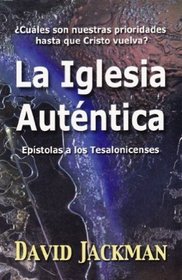 ¿Cuáles son nuestras prioridades hasta que Cristo vuelva?

La Iglesia Auténtica

Epístolas a los Tesalonicenses

DAVID JACKMAN